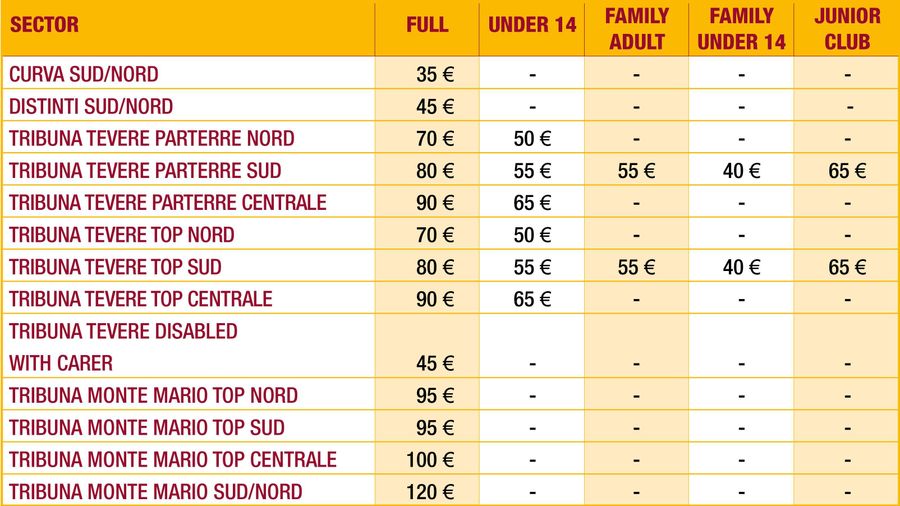 | SECTOR | FULL | UNDER 14 | FAMILY ADULT | FAMILY UNDER 14 | JUNIOR CLUB |
|---|---|---|---|---|---|
| CURVA SUD/NORD | 35 € | - | - | - | - |
| DISTINTI SUD/NORD | 45 € | - | - | - | - |
| TRIBUNA TEVERE PARTERRE NORD | 70 € | 50 € | - | - | - |
| TRIBUNA TEVERE PARTERRE SUD | 80 € | 55 € | 55 € | 40 € | 65 € |
| TRIBUNA TEVERE PARTERRE CENTRALE | 90 € | 65 € | - | - | - |
| TRIBUNA TEVERE TOP NORD | 70 € | 50 € | - | - | - |
| TRIBUNA TEVERE TOP SUD | 80 € | 55 € | 55 € | 40 € | 65 € |
| TRIBUNA TEVERE TOP CENTRALE | 90 € | 65 € | - | - | - |
| TRIBUNA TEVERE DISABLED WITH CARER | 45 € | - | - | - | - |
| TRIBUNA MONTE MARIO TOP NORD | 95 € | - | - | - | - |
| TRIBUNA MONTE MARIO TOP SUD | 95 € | - | - | - | - |
| TRIBUNA MONTE MARIO TOP CENTRALE | 100 € | - | - | - | - |
| TRIBUNA MONTE MARIO SUD/NORD | 120 € | - | - | - | - |